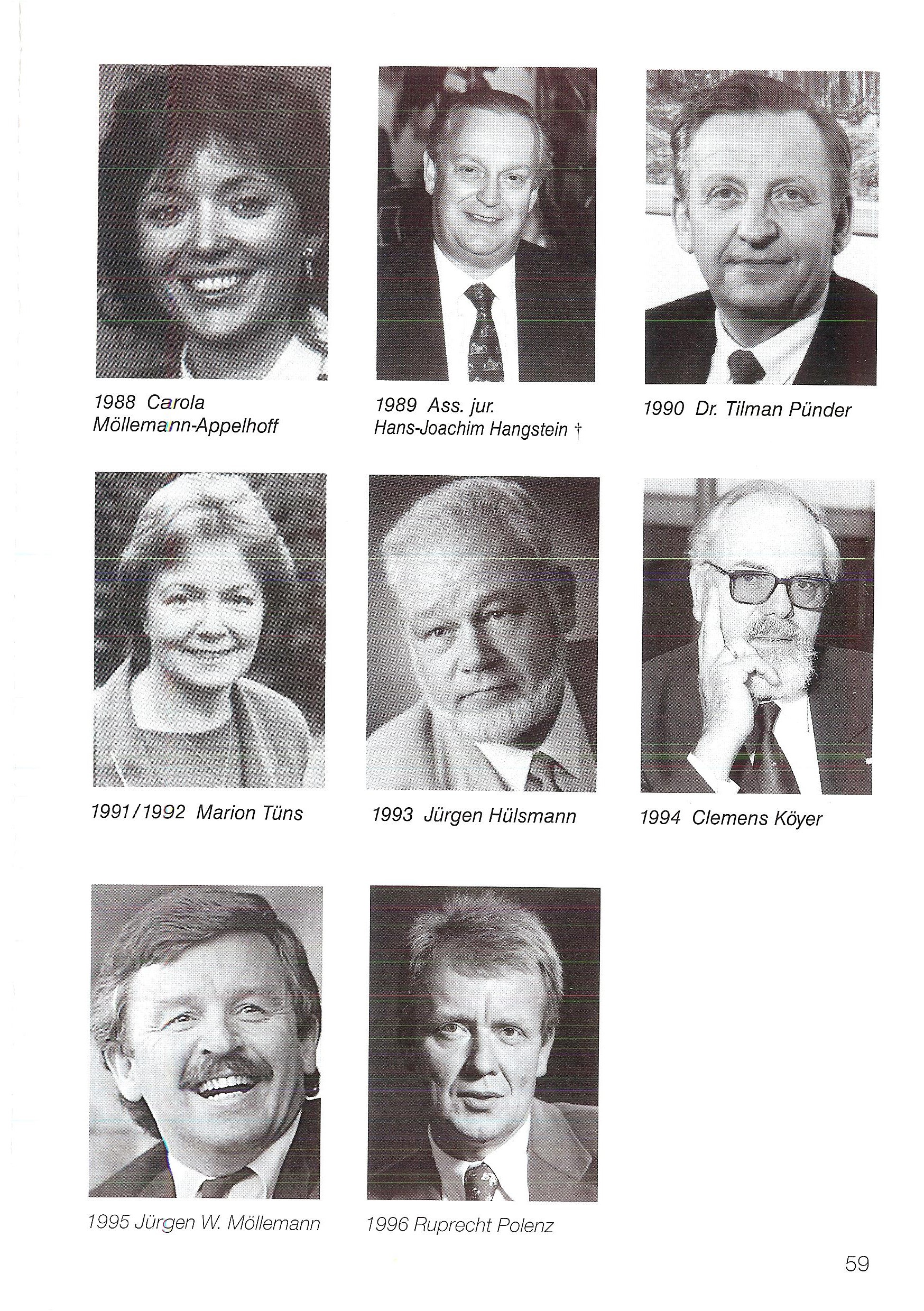 1988 Carola Möllemann-Appelhoff

1989 Ass. jur. Hans-Joachim Hangstein †

1990 Dr. Tilman Pünder

1991/1992 Marion Tüns

1993 Jürgen Hülsmann

1994 Clemens Köyer

1995 Jürgen W. Möllemann

1996 Ruprecht Polenz

59